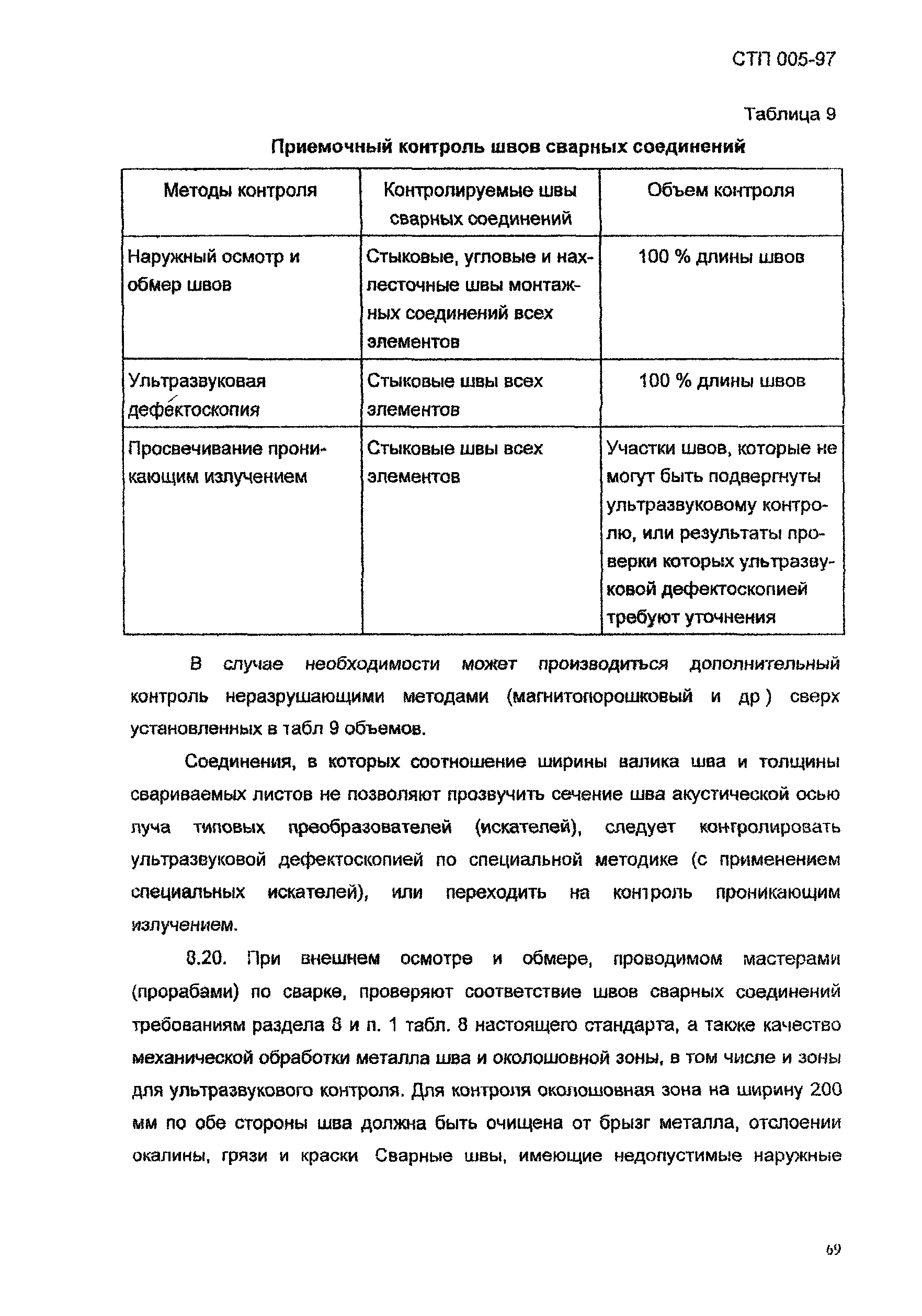 СТП 005-97

Таблица 9

Приемочный контроль швов сварных соединений

| Методы контроля | Контролируемые швы сварных соединений | Объем контроля |
|---|---|---|
| Наружный осмотр и обмер швов | Стыковые, угловые и нахлесточные швы монтажных соединений всех элементов | 100 % длины швов |
| Ультразвуковая дефектоскопия | Стыковые швы всех элементов | 100 % длины швов |
| Просвечивание проникающим излучением | Стыковые швы всех элементов | Участки швов, которые не могут быть подвергнуты ультразвуковому контролю, или результаты проверки которых ультразвуковой дефектоскопией требуют уточнения |

В случае необходимости может производиться дополнительный контроль неразрушающими методами (магнитопорошковый и др ) сверх установленных в табл 9 объемов.

Соединения, в которых соотношение ширины валика шва и толщины свариваемых листов не позволяют прозвучить сечение шва акустической осью луча типовых преобразователей (искателей), следует контролировать ультразвуковой дефектоскопией по специальной методике (с применением специальных искателей), или переходить на контроль проникающим излучением.

8.20. При внешнем осмотре и обмере, проводимом мастерами (прорабами) по сварке, проверяют соответствие швов сварных соединений требованиям раздела 8 и п. 1 табл. 8 настоящего стандарта, а также качество механической обработки металла шва и околошовной зоны, в том числе и зоны для ультразвукового контроля. Для контроля околошовная зона на ширину 200 мм по обе стороны шва должна быть очищена от брызг металла, отслоении окалины, грязи и краски Сварные швы, имеющие недопустимые наружные

69